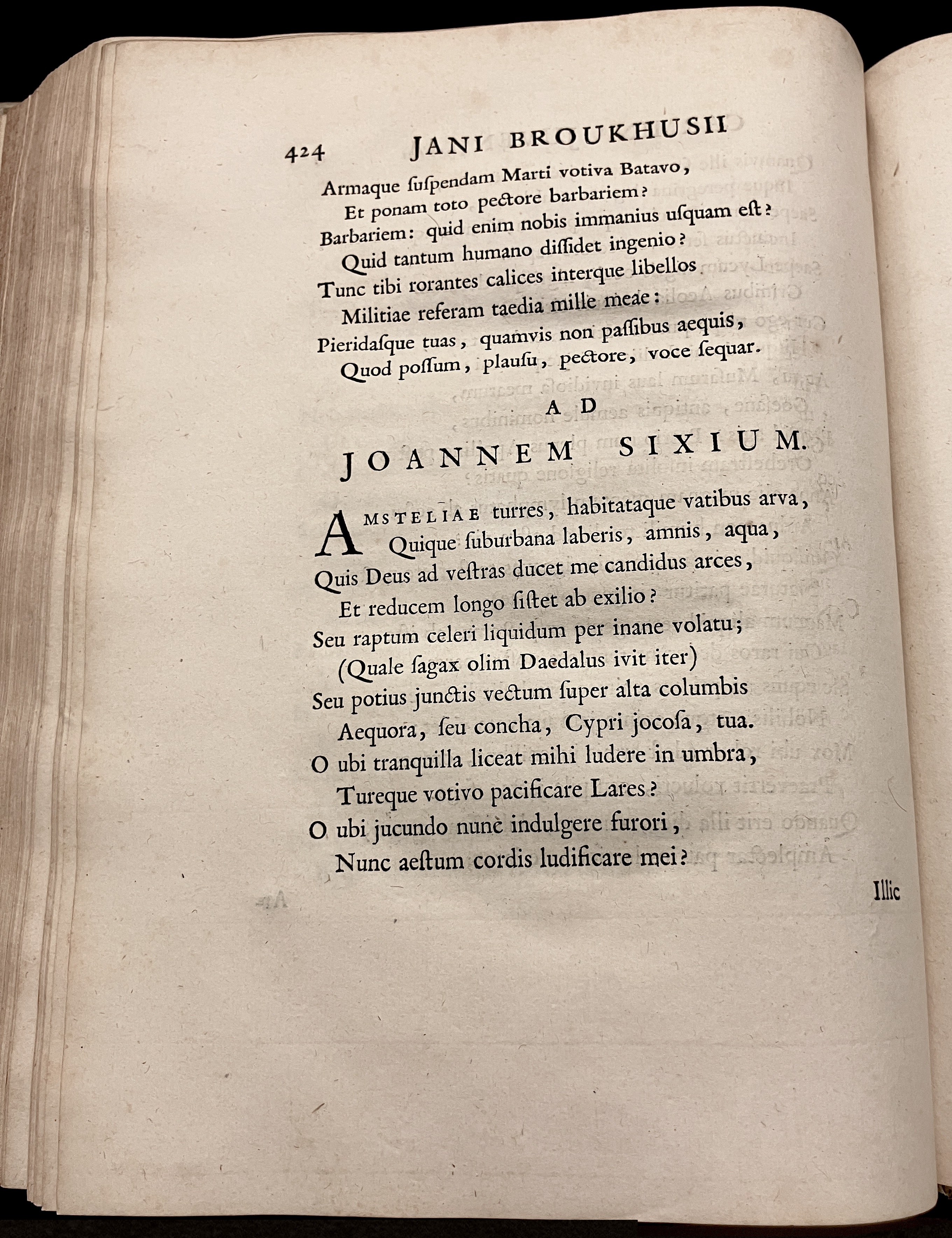 424 JANI BROUKHUSII

Armaque ſuſpendam Marti votiva Batavo,
Et ponam toto pectore barbariem?
Barbariem: quid enim nobis immanius uſquam eſt?
Quid tantum humano diſſidet ingenio?
Tunc tibi rorantes calices interque libellos
Militiae referam taedia mille meae:
Pieridaſque tuas, quamvis non paſſibus aequis,
Quod poſſum, plauſu, pectore, voce ſequar.

AD
JOANNEM SIXIUM.

AMSTELIAE turres, habitataque vatibus arva,
Quique ſuburbana laberis, amnis, aqua,
Quis Deus ad veſtras ducet me candidus arces,
Et reducem longo ſiſtet ab exilio?
Seu raptum celeri liquidum per inane volatu;
(Quale ſagax olim Daedalus ivit iter)
Seu potius junctis vectum ſuper alta columbis
Aequora, ſeu concha, Cypri jocoſa, tua.
O ubi tranquilla liceat mihi ludere in umbra,
Tureque votivo pacificare Lares?
O ubi jucundo nunc indulgere furori,
Nunc aeſtum cordis ludificare mei?

Illic